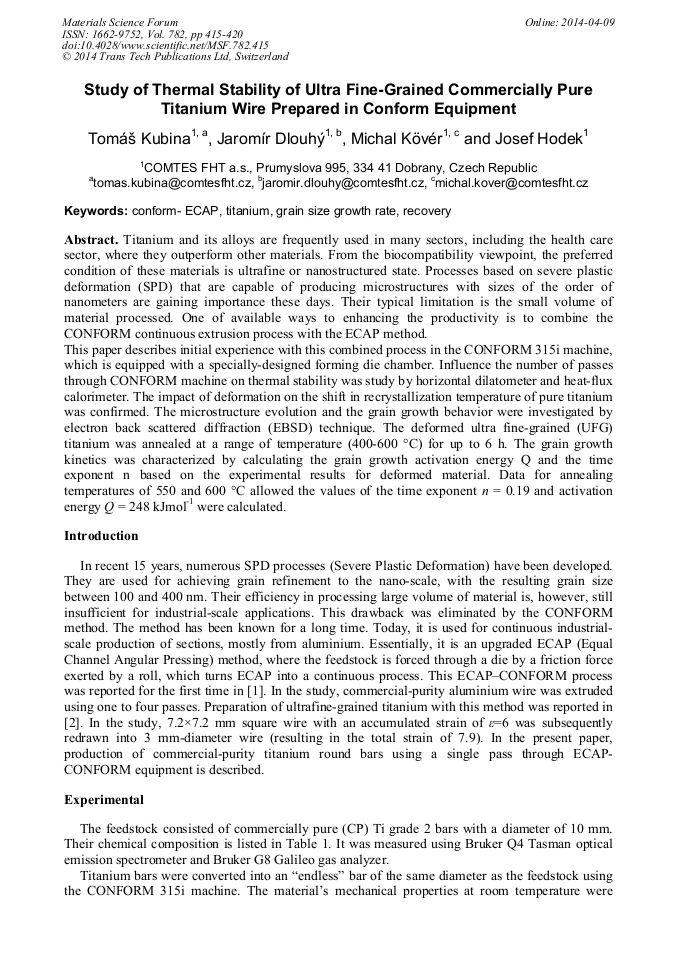 Materials Science Forum
ISSN: 1662-9752, Vol. 782, pp 415-420
doi:10.4028/www.scientific.net/MSF.782.415
© 2014 Trans Tech Publications Ltd, Switzerland

Online: 2014-04-09

Study of Thermal Stability of Ultra Fine-Grained Commercially Pure Titanium Wire Prepared in Conform Equipment

Tomáš Kubina$^{1, a}$, Jaromír Dlouhý$^{1, b}$, Michal Kövér$^{1, c}$ and Josef Hodek$^{1}$

$^{1}$COMTES FHT a.s., Prumyslova 995, 334 41 Dobrany, Czech Republic
$^{a}$tomas.kubina@comtesfht.cz, $^{b}$jaromir.dlouhy@comtesfht.cz, $^{c}$michal.kover@comtesfht.cz

Keywords: conform- ECAP, titanium, grain size growth rate, recovery

Abstract. Titanium and its alloys are frequently used in many sectors, including the health care sector, where they outperform other materials. From the biocompatibility viewpoint, the preferred condition of these materials is ultrafine or nanostructured state. Processes based on severe plastic deformation (SPD) that are capable of producing microstructures with sizes of the order of nanometers are gaining importance these days. Their typical limitation is the small volume of material processed. One of available ways to enhancing the productivity is to combine the CONFORM continuous extrusion process with the ECAP method.
This paper describes initial experience with this combined process in the CONFORM 315i machine, which is equipped with a specially-designed forming die chamber. Influence the number of passes through CONFORM machine on thermal stability was study by horizontal dilatometer and heat-flux calorimeter. The impact of deformation on the shift in recrystallization temperature of pure titanium was confirmed. The microstructure evolution and the grain growth behavior were investigated by electron back scattered diffraction (EBSD) technique. The deformed ultra fine-grained (UFG) titanium was annealed at a range of temperature (400-600 °C) for up to 6 h. The grain growth kinetics was characterized by calculating the grain growth activation energy Q and the time exponent n based on the experimental results for deformed material. Data for annealing temperatures of 550 and 600 °C allowed the values of the time exponent $n$ = 0.19 and activation energy $Q$ = 248 kJmol$^{-1}$ were calculated.

Introduction

In recent 15 years, numerous SPD processes (Severe Plastic Deformation) have been developed. They are used for achieving grain refinement to the nano-scale, with the resulting grain size between 100 and 400 nm. Their efficiency in processing large volume of material is, however, still insufficient for industrial-scale applications. This drawback was eliminated by the CONFORM method. The method has been known for a long time. Today, it is used for continuous industrial-scale production of sections, mostly from aluminium. Essentially, it is an upgraded ECAP (Equal Channel Angular Pressing) method, where the feedstock is forced through a die by a friction force exerted by a roll, which turns ECAP into a continuous process. This ECAP–CONFORM process was reported for the first time in [1]. In the study, commercial-purity aluminium wire was extruded using one to four passes. Preparation of ultrafine-grained titanium with this method was reported in [2]. In the study, 7.2×7.2 mm square wire with an accumulated strain of $\varepsilon$=6 was subsequently redrawn into 3 mm-diameter wire (resulting in the total strain of 7.9). In the present paper, production of commercial-purity titanium round bars using a single pass through ECAP-CONFORM equipment is described.

Experimental

The feedstock consisted of commercially pure (CP) Ti grade 2 bars with a diameter of 10 mm. Their chemical composition is listed in Table 1. It was measured using Bruker Q4 Tasman optical emission spectrometer and Bruker G8 Galileo gas analyzer.
Titanium bars were converted into an “endless” bar of the same diameter as the feedstock using the CONFORM 315i machine. The material’s mechanical properties at room temperature were